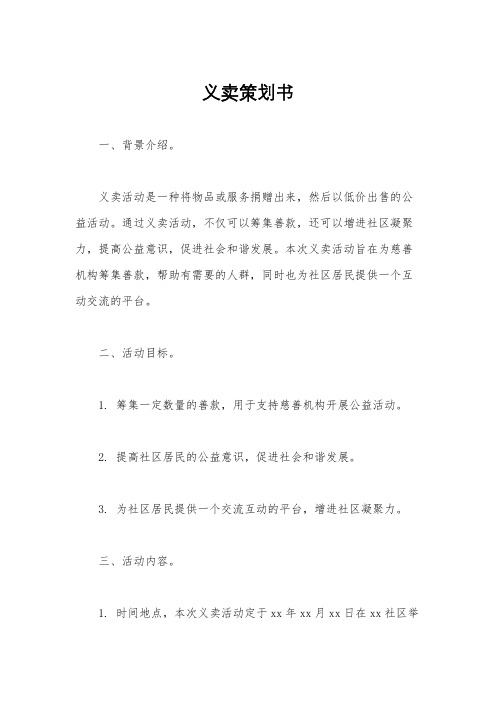 义卖策划书

一、背景介绍。

义卖活动是一种将物品或服务捐赠出来，然后以低价出售的公益活动。通过义卖活动，不仅可以筹集善款，还可以增进社区凝聚力，提高公益意识，促进社会和谐发展。本次义卖活动旨在为慈善机构筹集善款，帮助有需要的人群，同时也为社区居民提供一个互动交流的平台。

二、活动目标。

1. 筹集一定数量的善款，用于支持慈善机构开展公益活动。

2. 提高社区居民的公益意识，促进社会和谐发展。

3. 为社区居民提供一个交流互动的平台，增进社区凝聚力。

三、活动内容。

1. 时间地点，本次义卖活动定于 xx 年 xx 月 xx 日在 xx 社区举